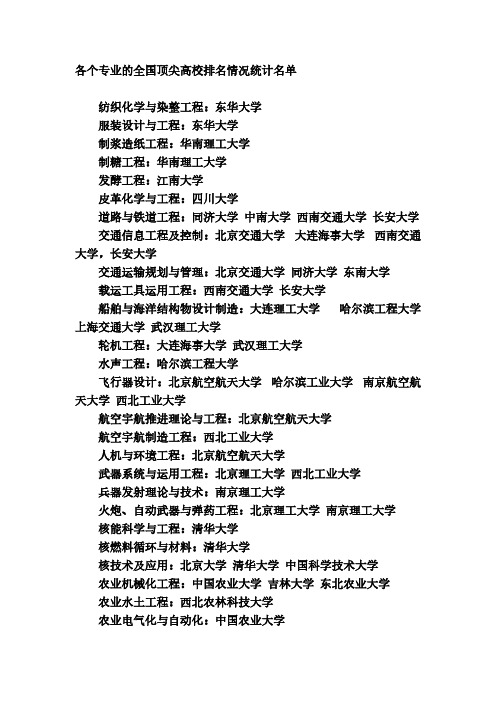 各个专业的全国顶尖高校排名情况统计名单

纺织化学与染整工程：东华大学

服装设计与工程：东华大学

制浆造纸工程：华南理工大学

制糖工程：华南理工大学

发酵工程：江南大学

皮革化学与工程：四川大学

道路与铁道工程：同济大学 中南大学 西南交通大学 长安大学

交通信息工程及控制：北京交通大学 大连海事大学 西南交通大学，长安大学

交通运输规划与管理：北京交通大学 同济大学 东南大学

载运工具运用工程：西南交通大学 长安大学

船舶与海洋结构物设计制造：大连理工大学 哈尔滨工程大学 上海交通大学 武汉理工大学

轮机工程：大连海事大学 武汉理工大学

水声工程：哈尔滨工程大学

飞行器设计：北京航空航天大学 哈尔滨工业大学 南京航空航天大学 西北工业大学

航空宇航推进理论与工程：北京航空航天大学

航空宇航制造工程：西北工业大学

人机与环境工程：北京航空航天大学

武器系统与运用工程：北京理工大学 西北工业大学

兵器发射理论与技术：南京理工大学

火炮、自动武器与弹药工程：北京理工大学 南京理工大学

核能科学与工程：清华大学

核燃料循环与材料：清华大学

核技术及应用：北京大学 清华大学 中国科学技术大学

农业机械化工程：中国农业大学 吉林大学 东北农业大学

农业水土工程：西北农林科技大学

农业电气化与自动化：中国农业大学